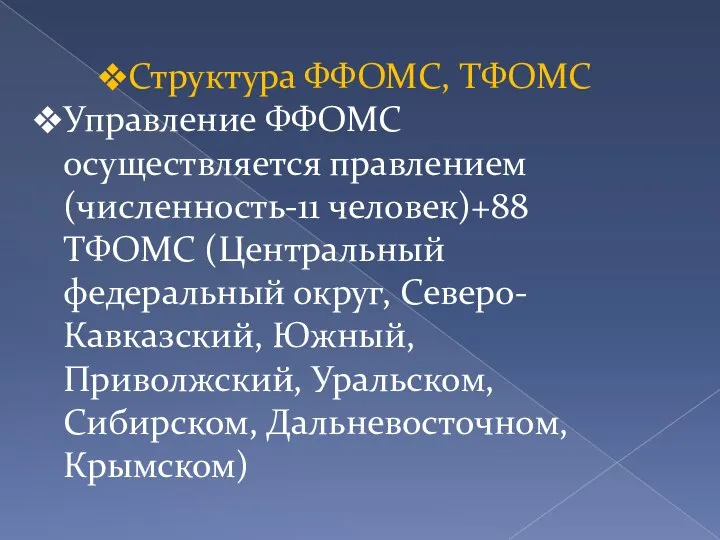 ❖Структура ФФОМС, ТФОМС

❖Управление ФФОМС осуществляется правлением (численность-11 человек)+88 ТФОМС (Центральный федеральный округ, Северо-Кавказский, Южный, Приволжский, Уральском, Сибирском, Дальневосточном, Крымском)